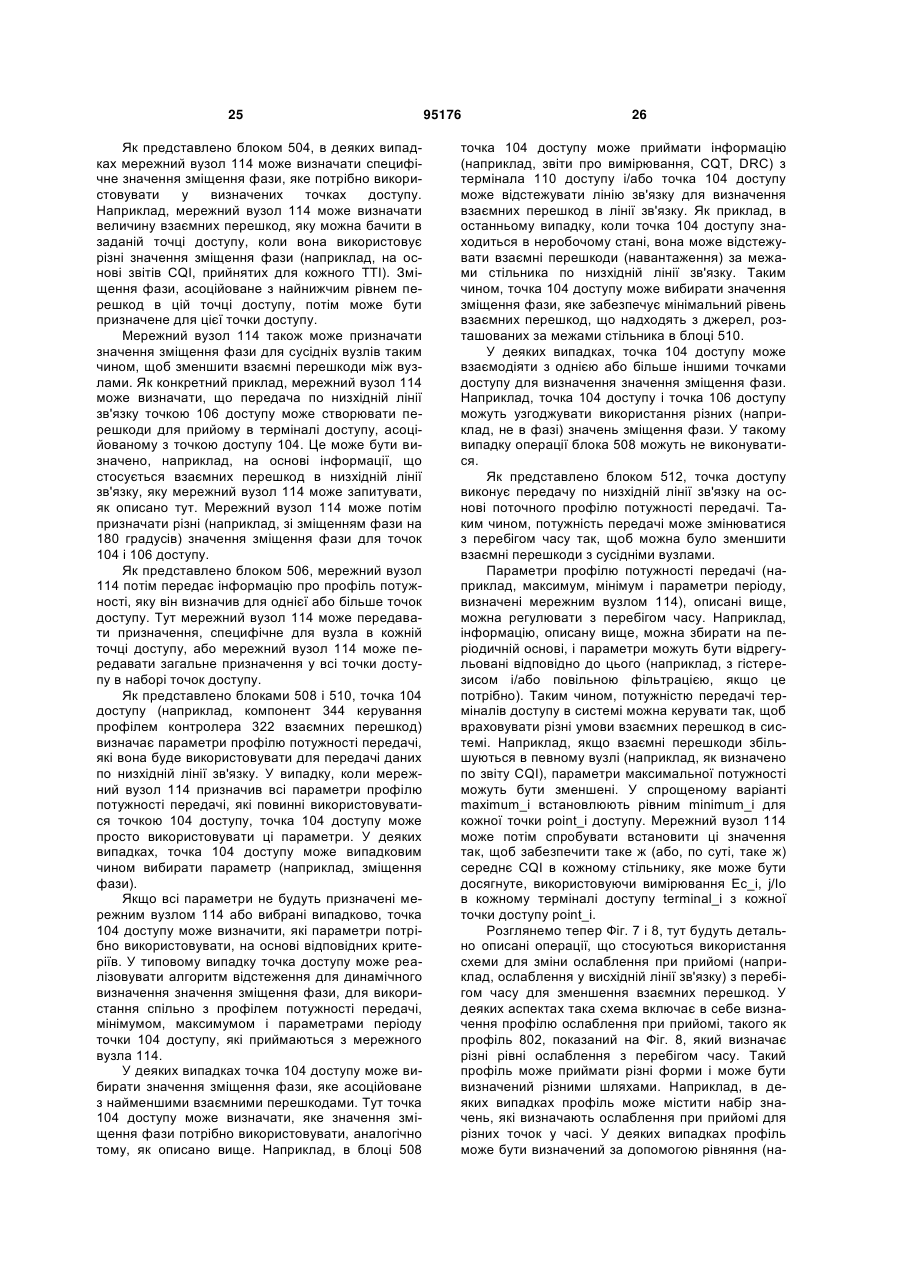 25 95176 26

Як представлено блоком 504, в деяких випадках мережний вузол 114 може визначати специфічне значення зміщення фази, яке потрібно використовувати у визначених точках доступу. Наприклад, мережний вузол 114 може визначати величину взаємних перешкод, яку можна бачити в заданій точці доступу, коли вона використовує різні значення зміщення фази (наприклад, на основі звітів CQI, прийнятих для кожного TTI). Зміщення фази, асоційоване з найнижчим рівнем перешкод в цій точці доступу, потім може бути призначене для цієї точки доступу.

Мережний вузол 114 також може призначати значення зміщення фази для сусідніх вузлів таким чином, щоб зменшити взаємні перешкоди між вузлами. Як конкретний приклад, мережний вузол 114 може визначати, що передача по низхідній лінії зв'язку точкою 106 доступу може створювати перешкоди для прийому в терміналі доступу, асоційованому з точкою доступу 104. Це може бути визначено, наприклад, на основі інформації, що стосується взаємних перешкод в низхідній лінії зв'язку, яку мережний вузол 114 може запитувати, як описано тут. Мережний вузол 114 може потім призначати різні (наприклад, зі зміщенням фази на 180 градусів) значення зміщення фази для точок 104 і 106 доступу.

Як представлено блоком 506, мережний вузол 114 потім передає інформацію про профіль потужності, яку він визначив для однієї або більше точок доступу. Тут мережний вузол 114 може передавати призначення, специфічне для вузла в кожній точці доступу, або мережний вузол 114 може передавати загальне призначення у всі точки доступу в наборі точок доступу.

Як представлено блоками 508 і 510, точка 104 доступу (наприклад, компонент 344 керування профілем контролера 322 взаємних перешкод) визначає параметри профілю потужності передачі, які вона буде використовувати для передачі даних по низхідній лінії зв'язку. У випадку, коли мережний вузол 114 призначив всі параметри профілю потужності передачі, які повинні використовуватися точкою 104 доступу, точка 104 доступу може просто використовувати ці параметри. У деяких випадках, точка 104 доступу може випадковим чином вибирати параметр (наприклад, зміщення фази).

Якщо всі параметри не будуть призначені мережним вузлом 114 або вибрані випадково, точка 104 доступу може визначити, які параметри потрібно використовувати, на основі відповідних критеріїв. У типовому випадку точка доступу може реалізовувати алгоритм відстеження для динамічного визначення значення зміщення фази, для використання спільно з профілем потужності передачі, мінімумом, максимумом і параметрами періоду точки 104 доступу, які приймаються з мережного вузла 114.

У деяких випадках точка 104 доступу може вибирати значення зміщення фази, яке асоційоване з найменшими взаємними перешкодами. Тут точка 104 доступу може визначати, яке значення зміщення фази потрібно використовувати, аналогічно тому, як описано вище. Наприклад, в блоці 508 точка 104 доступу може приймати інформацію (наприклад, звіти про вимірювання, CQT, DRC) з термінала 110 доступу і/або точка 104 доступу може відстежувати лінію зв'язку для визначення взаємних перешкод в лінії зв'язку. Як приклад, в останньому випадку, коли точка 104 доступу знаходиться в неробочому стані, вона може відстежувати взаємні перешкоди (навантаження) за межами стільника по низхідній лінії зв'язку. Таким чином, точка 104 доступу може вибирати значення зміщення фази, яке забезпечує мінімальний рівень взаємних перешкод, що надходять з джерел, розташованих за межами стільника в блоці 510.

У деяких випадках, точка 104 доступу може взаємодіяти з однією або більше іншими точками доступу для визначення значення зміщення фази. Наприклад, точка 104 доступу і точка 106 доступу можуть узгоджувати використання різних (наприклад, не в фазі) значень зміщення фази. У такому випадку операції блока 508 можуть не виконуватися.

Як представлено блоком 512, точка доступу виконує передачу по низхідній лінії зв'язку на основі поточного профілю потужності передачі. Таким чином, потужність передачі може змінюватися з перебігом часу так, щоб можна було зменшити взаємні перешкоди з сусідніми вузлами.

Параметри профілю потужності передачі (наприклад, максимум, мінімум і параметри періоду, визначені мережним вузлом 114), описані вище, можна регулювати з перебігом часу. Наприклад, інформацію, описану вище, можна збирати на періодичній основі, і параметри можуть бути відрегульовані відповідно до цього (наприклад, з гістерезисом і/або повільною фільтрацією, якщо це потрібно). Таким чином, потужністю передачі терміналів доступу в системі можна керувати так, щоб враховувати різні умови взаємних перешкод в системі. Наприклад, якщо взаємні перешкоди збільшуються в певному вузлі (наприклад, як визначено по звіту CQI), параметри максимальної потужності можуть бути зменшені. У спрощеному варіанті maximum_i встановлюють рівним minimum_i для кожної точки point_i доступу. Мережний вузол 114 може потім спробувати встановити ці значення так, щоб забезпечити таке ж (або, по суті, таке ж) середнє CQI в кожному стільнику, яке може бути досягнуте, використовуючи вимірювання Ec_i, j/Io в кожному терміналі доступу terminal_i з кожної точки доступу point_i.

Розглянемо тепер Фіг. 7 і 8, тут будуть детально описані операції, що стосуються використання схеми для зміни ослаблення при прийомі (наприклад, ослаблення у висхідній лінії зв'язку) з перебігом часу для зменшення взаємних перешкод. У деяких аспектах така схема включає в себе визначення профілю ослаблення при прийомі, такого як профіль 802, показаний на Фіг. 8, який визначає різні рівні ослаблення з перебігом часу. Такий профіль може приймати різні форми і може бути визначений різними шляхами. Наприклад, в деяких випадках профіль може містити набір значень, які визначають ослаблення при прийомі для різних точок у часі. У деяких випадках профіль може бути визначений за допомогою рівняння (на-